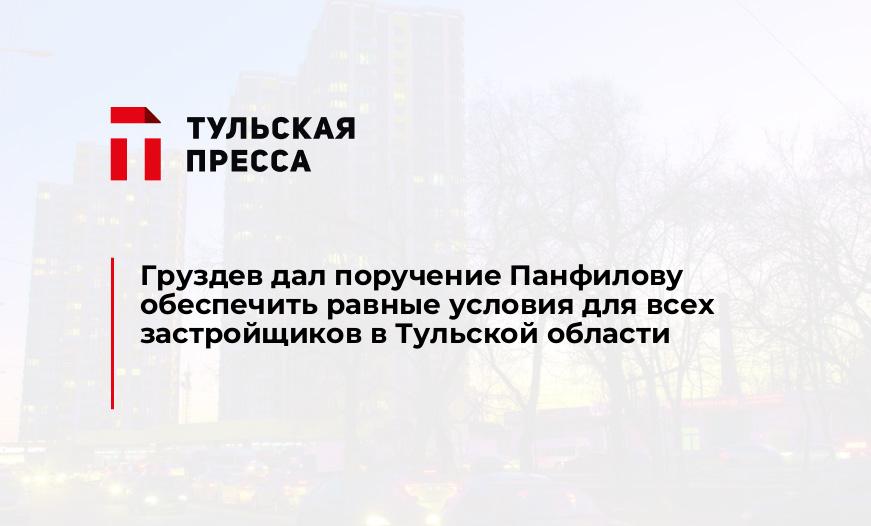 ТУЛЬСКАЯ ПРЕССА

Груздев дал поручение Панфилову обеспечить равные условия для всех застройщиков в Тульской области